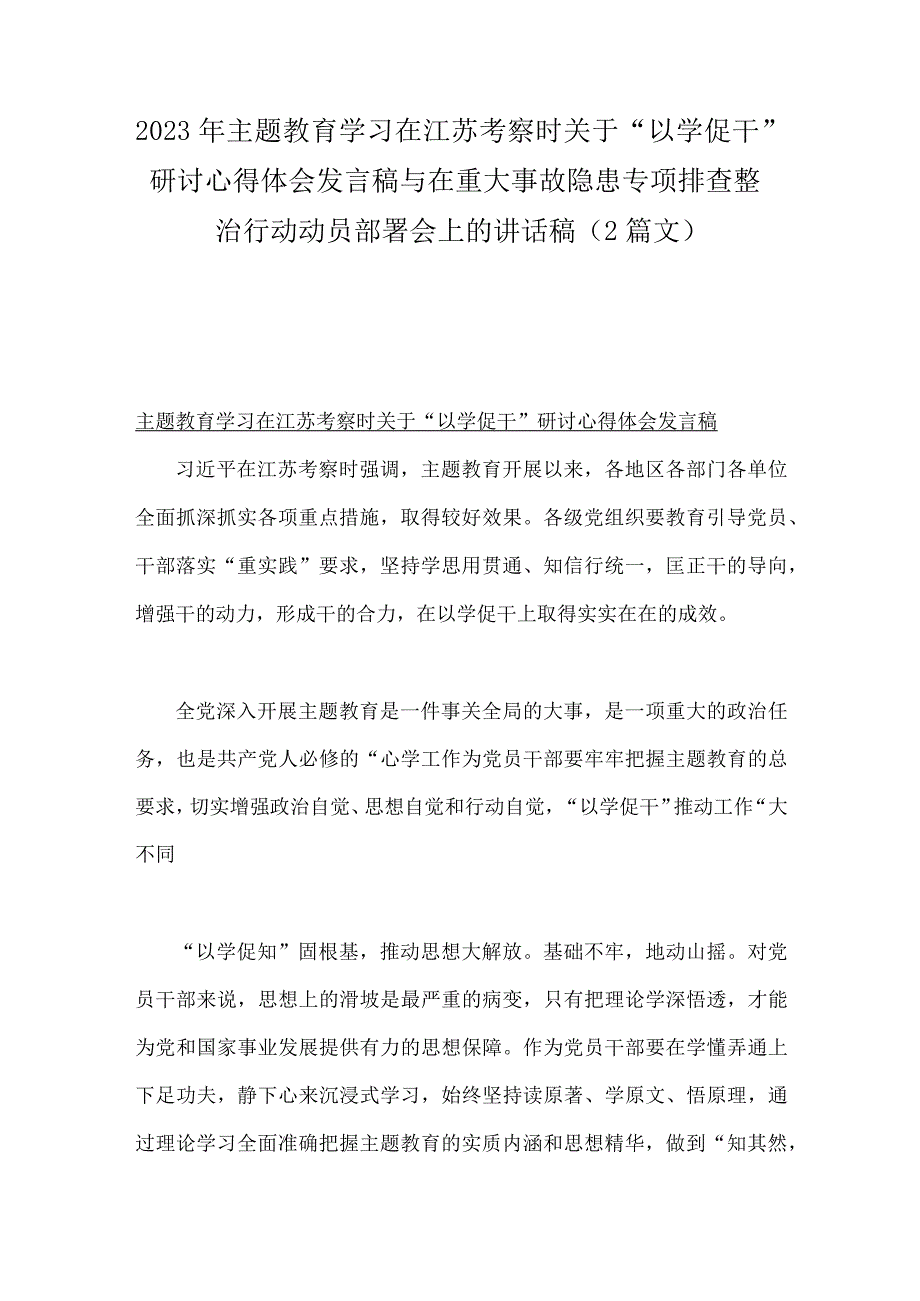 2023年主题教育学习在江苏考察时关于“以学促干”研讨心得体会发言稿与在重大事故隐患专项排查整治行动动员部署会上的讲话稿（2篇文）

主题教育学习在江苏考察时关于“以学促干”研讨心得体会发言稿

习近平在江苏考察时强调，主题教育开展以来，各地区各部门各单位全面抓深抓实各项重点措施，取得较好效果。各级党组织要教育引导党员、干部落实“重实践”要求，坚持学思用贯通、知信行统一，匡正干的导向，增强干的动力，形成干的合力，在以学促干上取得实实在在的成效。

全党深入开展主题教育是一件事关全局的大事，是一项重大的政治任务，也是共产党人必修的“心学工作为党员干部要牢牢把握主题教育的总要求，切实增强政治自觉、思想自觉和行动自觉，“以学促干”推动工作“大不同

“以学促知”固根基，推动思想大解放。基础不牢，地动山摇。对党员干部来说，思想上的滑坡是最严重的病变，只有把理论学深悟透，才能为党和国家事业发展提供有力的思想保障。作为党员干部要在学懂弄通上下足功夫，静下心来沉浸式学习，始终坚持读原著、学原文、悟原理，通过理论学习全面准确把握主题教育的实质内涵和思想精华，做到“知其然，